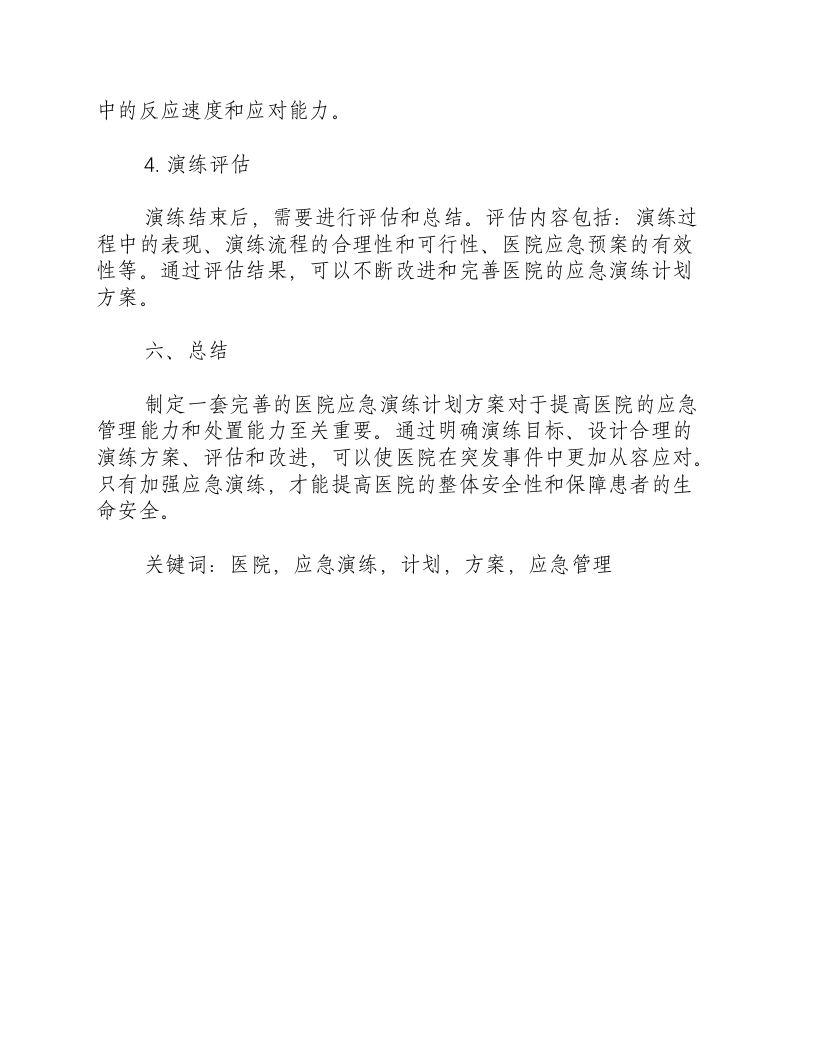 中的反应速度和应对能力。

4.演练评估

演练结束后，需要进行评估和总结。评估内容包括：演练过程中的表现、演练流程的合理性和可行性、医院应急预案的有效性等。通过评估结果，可以不断改进和完善医院的应急演练计划方案。

六、总结

制定一套完善的医院应急演练计划方案对于提高医院的应急管理能力和处置能力至关重要。通过明确演练目标、设计合理的演练方案、评估和改进，可以使医院在突发事件中更加从容应对。只有加强应急演练，才能提高医院的整体安全性和保障患者的生命安全。

关键词：医院，应急演练，计划，方案，应急管理